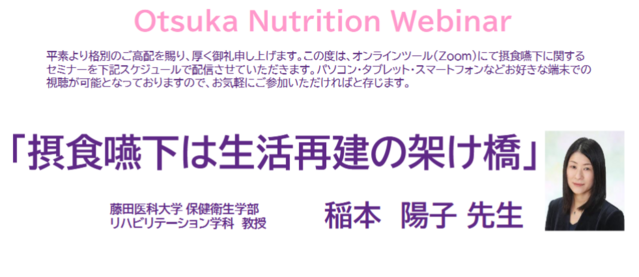 Otsuka Nutrition Webinar

平素より格別のご高配を賜り、厚く御礼申し上げます。この度は、オンラインツール（Zoom）にて摂食嚥下に関するセミナーを下記スケジュールで配信させていただきます。パソコン・タブレット・スマートフォンなどお好きな端末での視聴が可能となっておりますので、お気軽にご参加いただければと存じます。

「摂食嚥下は生活再建の架け橋」

藤田医科大学 保健衛生学部
リハビリテーション学科 教授

稲本 陽子 先生